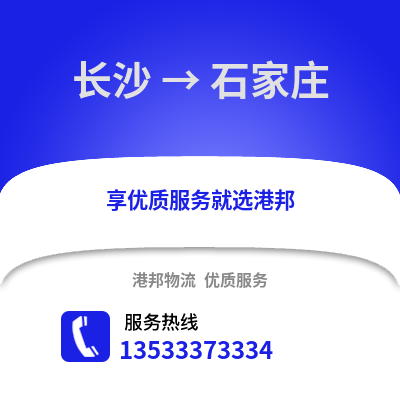 长沙 → 石家庄

享优质服务就选港邦

港邦物流 优质服务

服务热线
13533373334